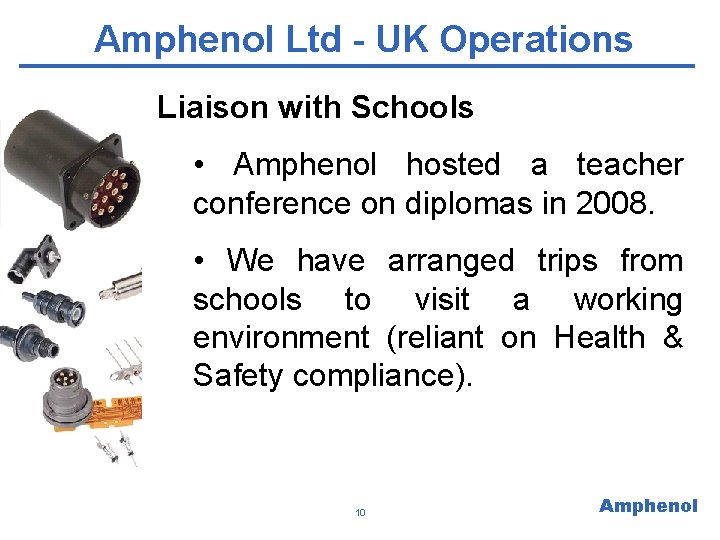 Amphenol Ltd - UK Operations

Liaison with Schools

• Amphenol hosted a teacher conference on diplomas in 2008.

• We have arranged trips from schools to visit a working environment (reliant on Health & Safety compliance).

10

Amphenol